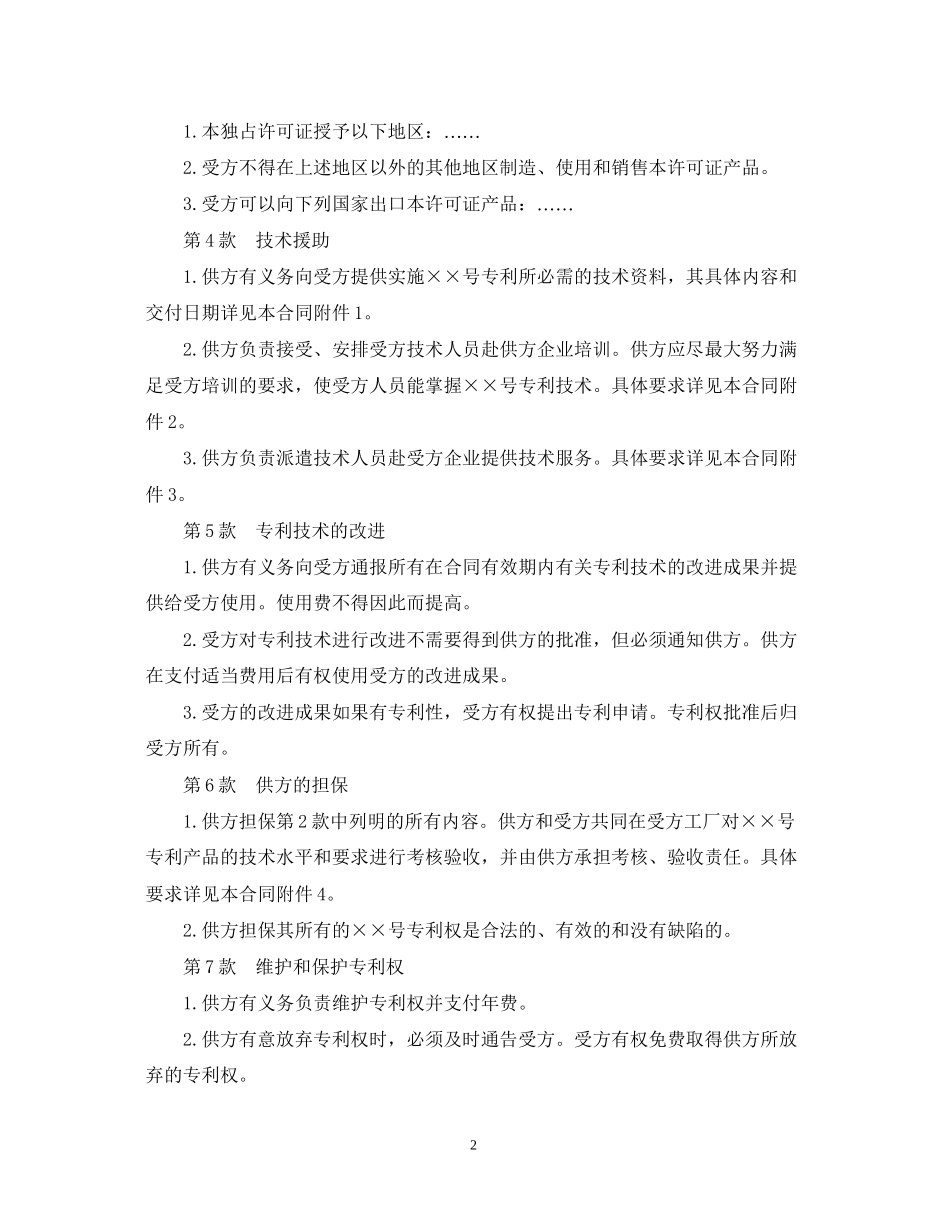 1.本独占许可证授予以下地区：……

2.受方不得在上述地区以外的其他地区制造、使用和销售本许可证产品。

3.受方可以向下列国家出口本许可证产品：……

第4款　技术援助

1.供方有义务向受方提供实施××号专利所必需的技术资料，其具体内容和交付日期详见本合同附件1。

2.供方负责接受、安排受方技术人员赴供方企业培训。供方应尽最大努力满足受方培训的要求，使受方人员能掌握××号专利技术。具体要求详见本合同附件2。

3.供方负责派遣技术人员赴受方企业提供技术服务。具体要求详见本合同附件3。

第5款　专利技术的改进

1.供方有义务向受方通报所有在合同有效期内有关专利技术的改进成果并提供给受方使用。使用费不得因此而提高。

2.受方对专利技术进行改进不需要得到供方的批准，但必须通知供方。供方在支付适当费用后有权使用受方的改进成果。

3.受方的改进成果如果有专利性，受方有权提出专利申请。专利权批准后归受方所有。

第6款　供方的担保

1.供方担保第2款中列明的所有内容。供方和受方共同在受方工厂对××号专利产品的技术水平和要求进行考核验收，并由供方承担考核、验收责任。具体要求详见本合同附件4。

2.供方担保其所有的××号专利权是合法的、有效的和没有缺陷的。

第7款　维护和保护专利权

1.供方有义务负责维护专利权并支付年费。

2.供方有意放弃专利权时，必须及时通告受方。受方有权免费取得供方所放弃的专利权。

2